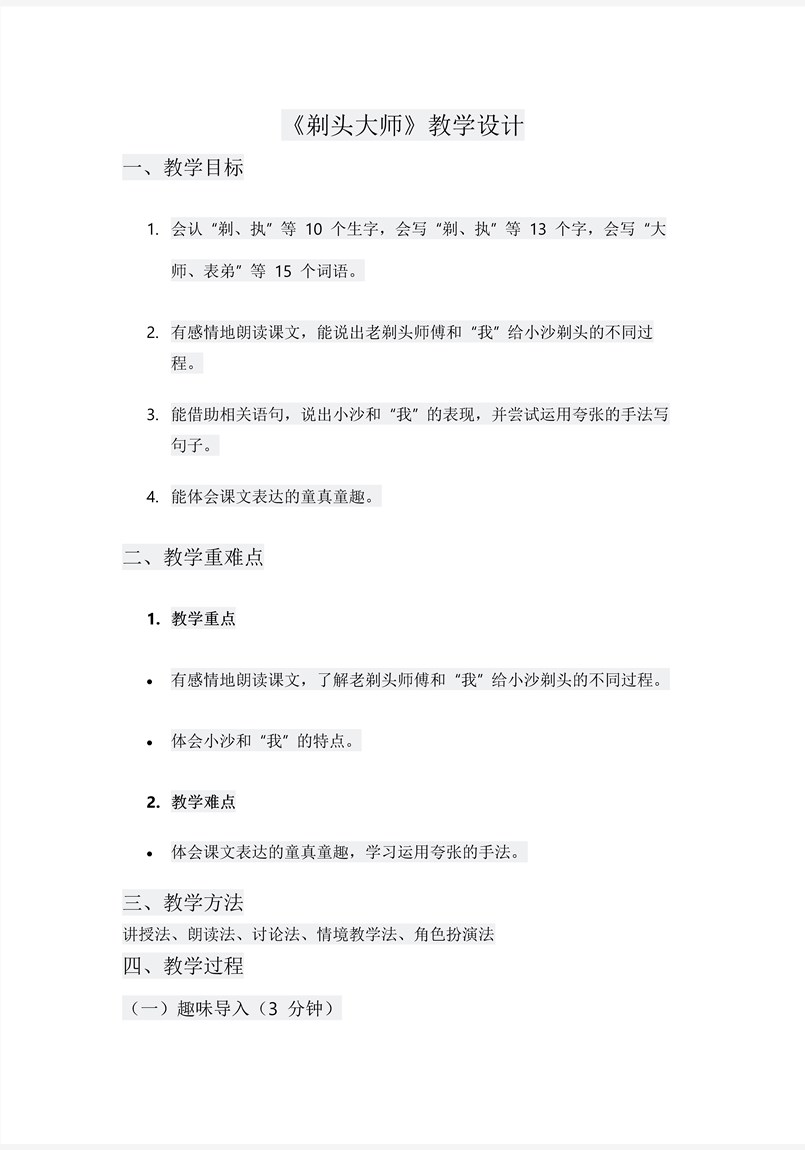 《剃头大师》教学设计

一、教学目标

1. 会认“剃、执”等 10 个生字，会写“剃、执”等 13 个字，会写“大师、表弟”等 15 个词语。

2. 有感情地朗读课文，能说出老剃头师傅和“我”给小沙剃头的不同过程。

3. 能借助相关语句，说出小沙和“我”的表现，并尝试运用夸张的手法写句子。

4. 能体会课文表达的童真童趣。

二、教学重难点

1. 教学重点

• 有感情地朗读课文，了解老剃头师傅和“我”给小沙剃头的不同过程。

• 体会小沙和“我”的特点。

2. 教学难点

• 体会课文表达的童真童趣，学习运用夸张的手法。

三、教学方法

讲授法、朗读法、讨论法、情境教学法、角色扮演法

四、教学过程

（一）趣味导入（3 分钟）